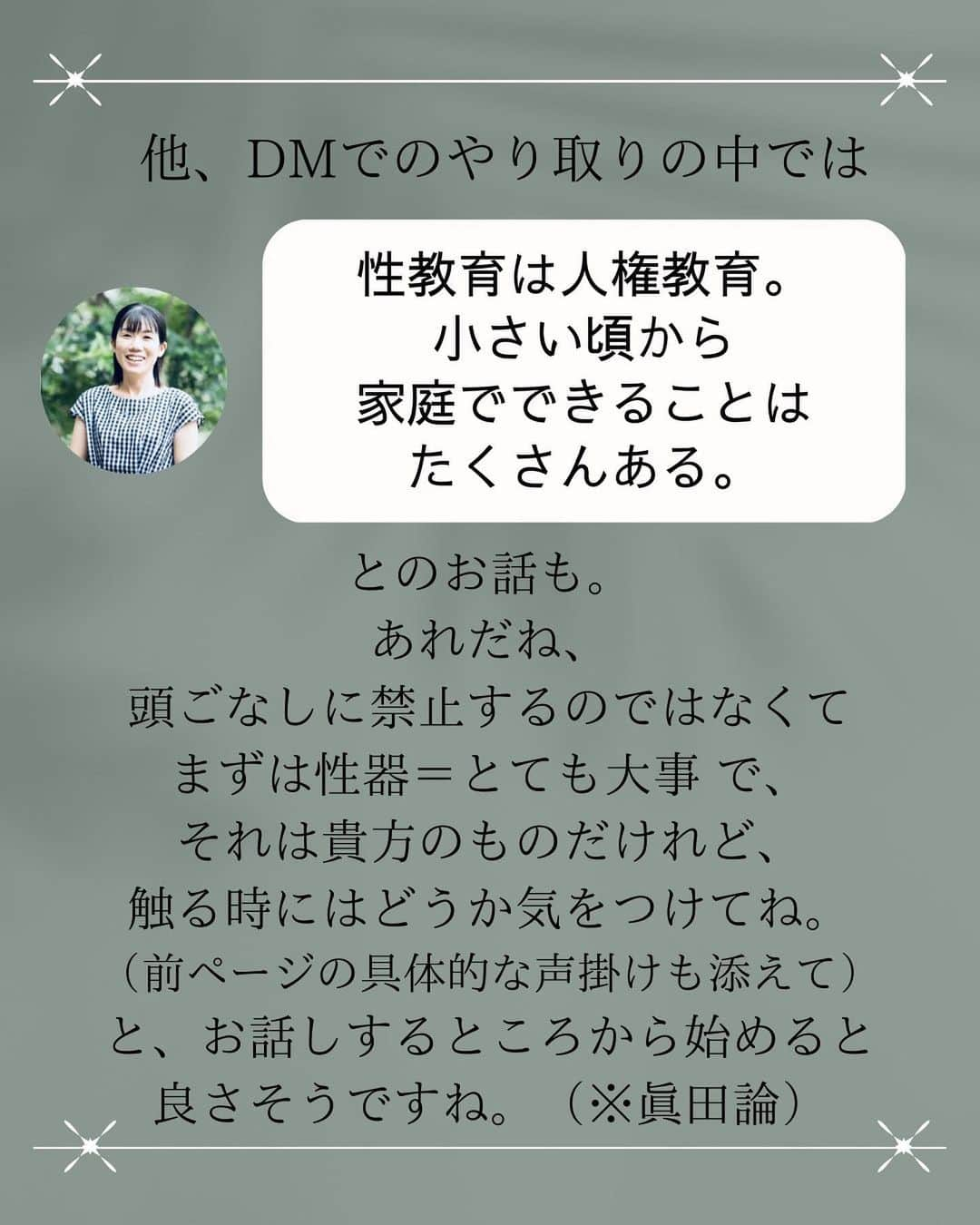 他、DMでのやり取りの中では

性教育は人権教育。
小さい頃から
家庭でできることは
たくさんある。

とのお話も。
あれだね、
頭ごなしに禁止するのではなくて
まずは性器＝とても大事 で、
それは貴方のものだけれど、
触る時にはどうか気をつけてね。
（前ページの具体的な声掛けも添えて）
と、お話しするところから始めると
良さそうですね。（※眞田論）